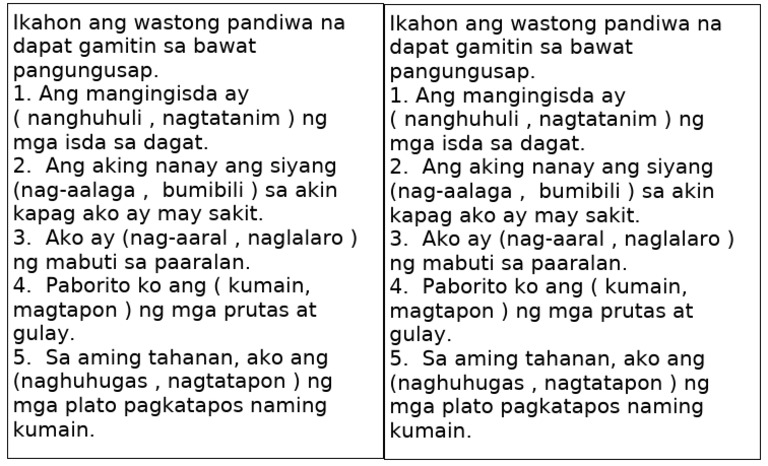 Ikahon ang wastong pandiwa na dapat gamitin sa bawat pangungusap.

1. Ang mangingisda ay ( nanghuhuli , nagtatanim ) ng mga isda sa dagat.

2. Ang aking nanay ang siyang (nag-aalaga , bumibili ) sa akin kapag ako ay may sakit.

3. Ako ay (nag-aaral , naglalaro ) ng mabuti sa paaralan.

4. Paborito ko ang ( kumain, magtapon ) ng mga prutas at gulay.

5. Sa aming tahanan, ako ang (naghuhugas , nagtatapon ) ng mga plato pagkatapos naming kumain.

Ikahon ang wastong pandiwa na dapat gamitin sa bawat pangungusap.

1. Ang mangingisda ay ( nanghuhuli , nagtatanim ) ng mga isda sa dagat.

2. Ang aking nanay ang siyang (nag-aalaga , bumibili ) sa akin kapag ako ay may sakit.

3. Ako ay (nag-aaral , naglalaro ) ng mabuti sa paaralan.

4. Paborito ko ang ( kumain, magtapon ) ng mga prutas at gulay.

5. Sa aming tahanan, ako ang (naghuhugas , nagtatapon ) ng mga plato pagkatapos naming kumain.